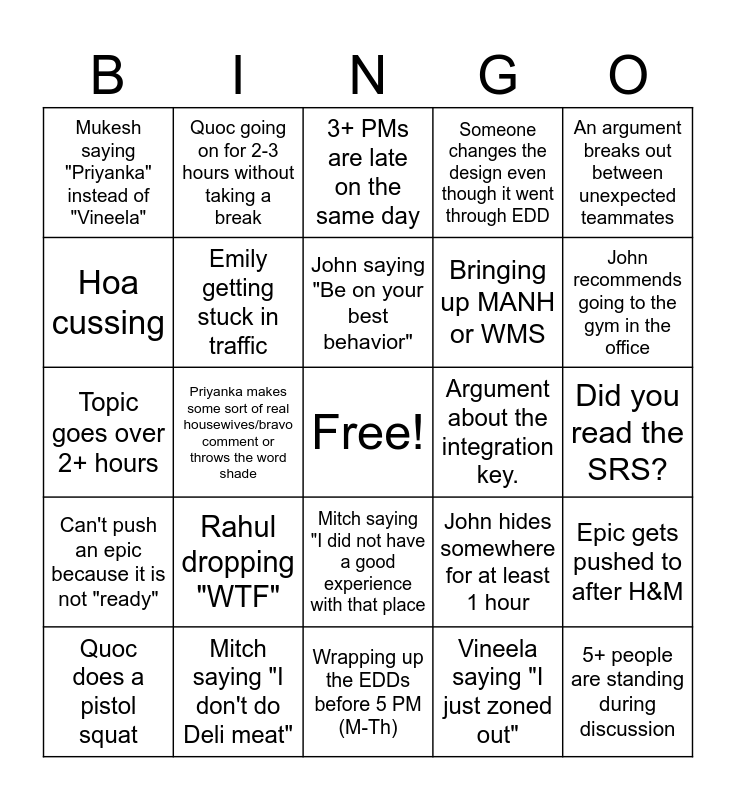 | B | I | N | G | O |
|---|---|---|---|---|
| Mukesh saying "Priyanka" instead of "Vineela" | Quoc going on for 2-3 hours without taking a break | 3+ PMs are late on the same day | Someone changes the design even though it went through EDD | An argument breaks out between unexpected teammates |
| Hoa cussing | Emily getting stuck in traffic | John saying "Be on your best behavior" | Bringing up MANH or WMS | John recommends going to the gym in the office |
| Topic goes over 2+ hours | Priyanka makes some sort of real housewives/bravo comment or throws the word shade | Free! | Argument about the integration key. | Did you read the SRS? |
| Can't push an epic because it is not "ready" | Rahul dropping "WTF" | Mitch saying "I did not have a good experience with that place | John hides somewhere for at least 1 hour | Epic gets pushed to after H&M |
| Quoc does a pistol squat | Mitch saying "I don't do Deli meat" | Wrapping up the EDDs before 5 PM (M-Th) | Vineela saying "I just zoned out" | 5+ people are standing during discussion |